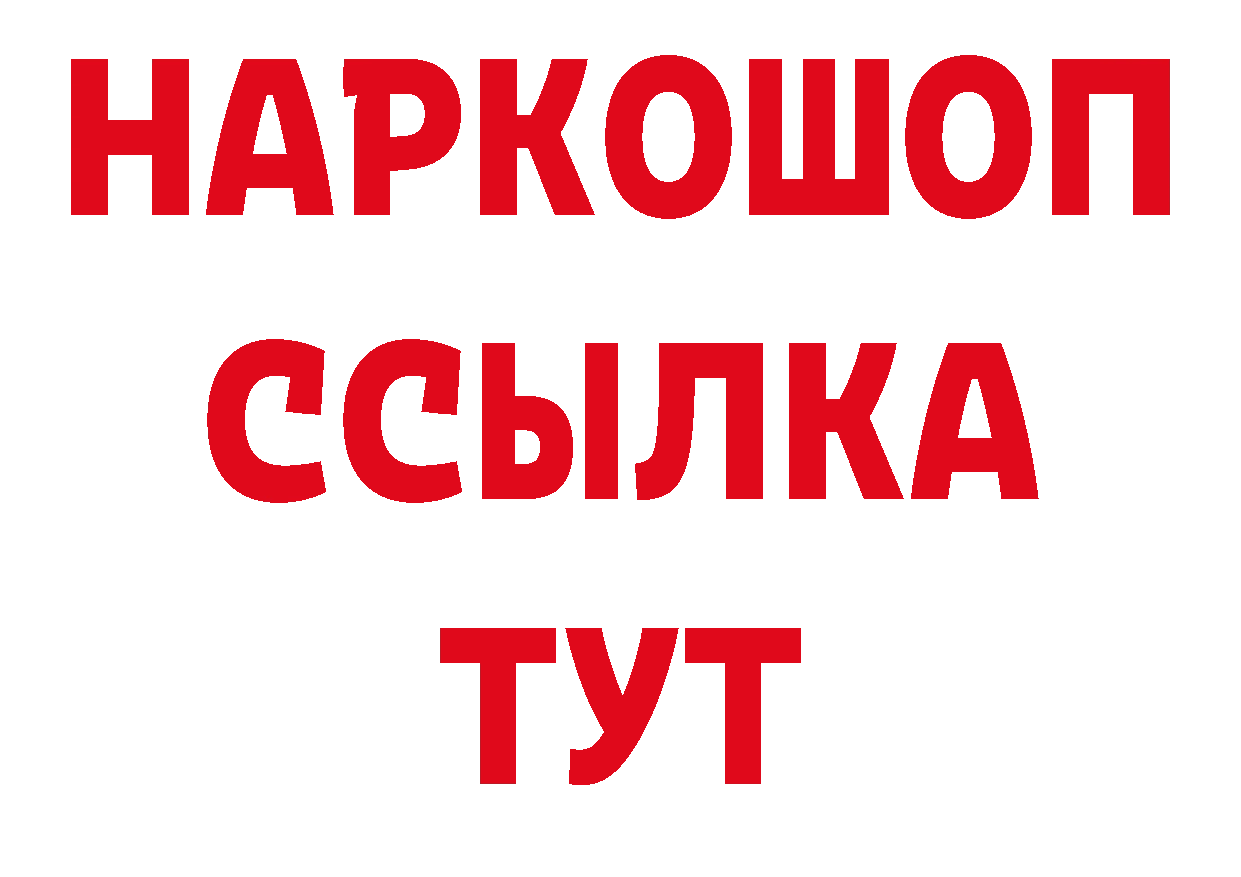 НАРКОШОП
ССЫЛКА
ТУТ